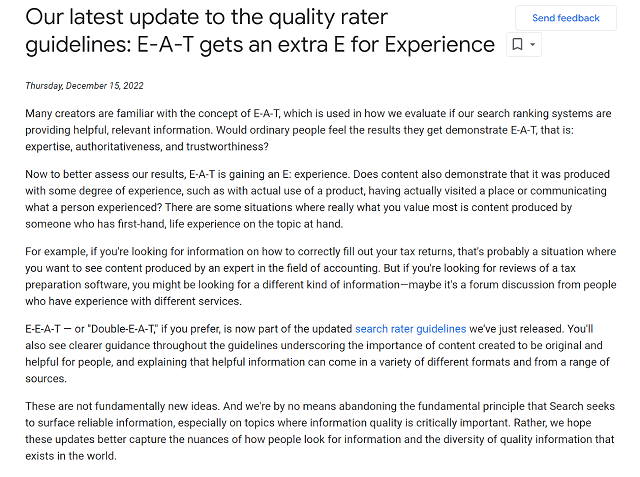 Our latest update to the quality rater guidelines: E-A-T gets an extra E for Experience

Send feedback

Thursday, December 15, 2022

Many creators are familiar with the concept of E-A-T, which is used in how we evaluate if our search ranking systems are providing helpful, relevant information. Would ordinary people feel the results they get demonstrate E-A-T, that is: expertise, authoritativeness, and trustworthiness?

Now to better assess our results, E-A-T is gaining an E: experience. Does content also demonstrate that it was produced with some degree of experience, such as with actual use of a product, having actually visited a place or communicating what a person experienced? There are some situations where really what you value most is content produced by someone who has first-hand, life experience on the topic at hand.

For example, if you're looking for information on how to correctly fill out your tax returns, that's probably a situation where you want to see content produced by an expert in the field of accounting. But if you're looking for reviews of a tax preparation software, you might be looking for a different kind of information—maybe it's a forum discussion from people who have experience with different services.

E-E-A-T — or "Double-E-A-T," if you prefer, is now part of the updated search rater guidelines we've just released. You'll also see clearer guidance throughout the guidelines underscoring the importance of content created to be original and helpful for people, and explaining that helpful information can come in a variety of different formats and from a range of sources.

These are not fundamentally new ideas. And we're by no means abandoning the fundamental principle that Search seeks to surface reliable information, especially on topics where information quality is critically important. Rather, we hope these updates better capture the nuances of how people look for information and the diversity of quality information that exists in the world.